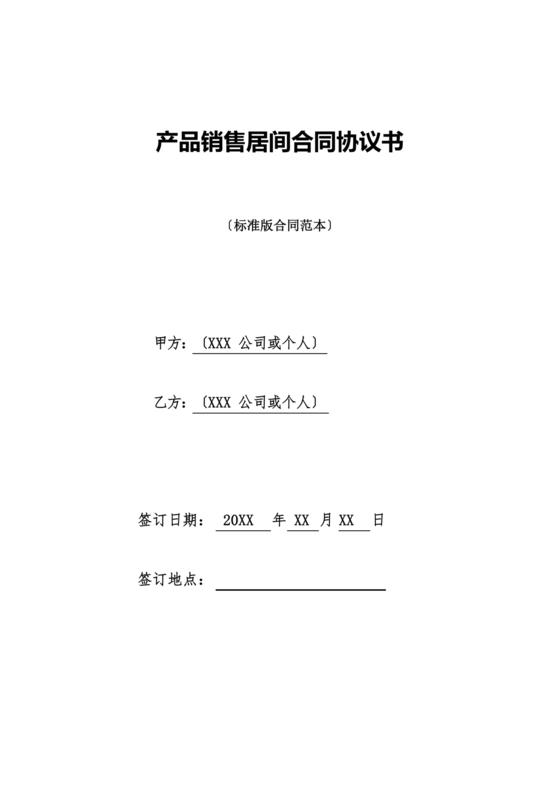 产品销售居间合同协议书

〔标准版合同范本〕

甲方：〔XXX 公司或个人〕

乙方：〔XXX 公司或个人〕

签订日期： 20XX 年 XX 月 XX 日

签订地点：